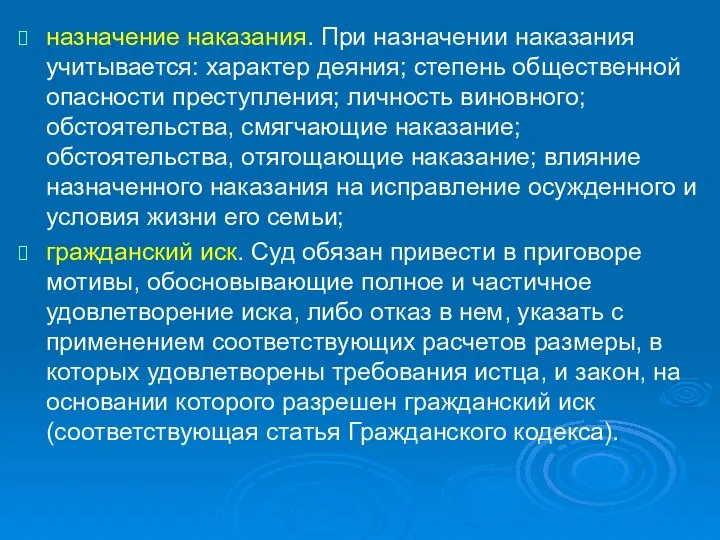 назначение наказания. При назначении наказания учитывается: характер деяния; степень общественной опасности преступления; личность виновного; обстоятельства, смягчающие наказание; обстоятельства, отягощающие наказание; влияние назначенного наказания на исправление осужденного и условия жизни его семьи;

гражданский иск. Суд обязан привести в приговоре мотивы, обосновывающие полное и частичное удовлетворение иска, либо отказ в нем, указать с применением соответствующих расчетов размеры, в которых удовлетворены требования истца, и закон, на основании которого разрешен гражданский иск (соответствующая статья Гражданского кодекса).